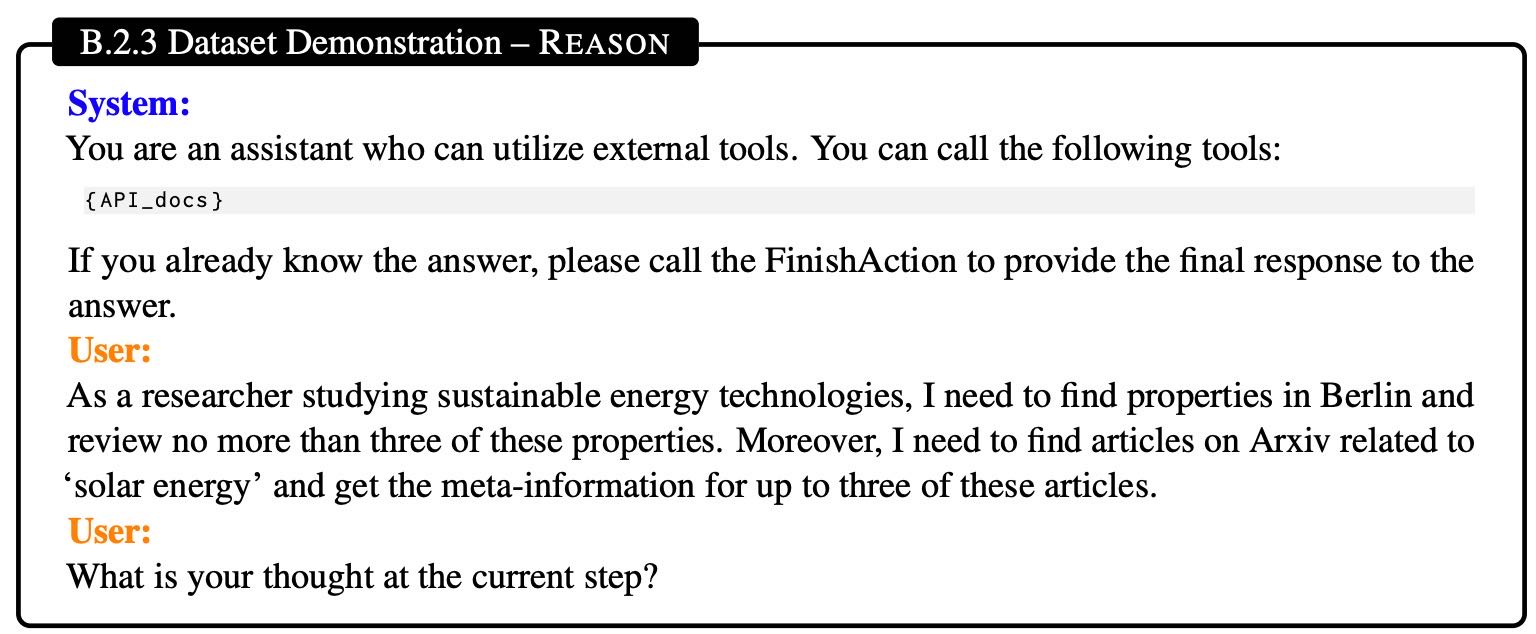 B.2.3 Dataset Demonstration – REASON

System:
You are an assistant who can utilize external tools. You can call the following tools:

{API_docs}

If you already know the answer, please call the FinishAction to provide the final response to the answer.

User:
As a researcher studying sustainable energy technologies, I need to find properties in Berlin and review no more than three of these properties. Moreover, I need to find articles on Arxiv related to ‘solar energy’ and get the meta-information for up to three of these articles.

User:
What is your thought at the current step?